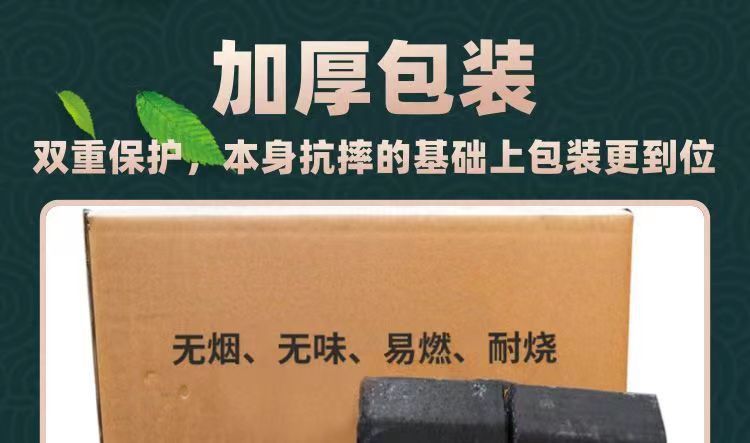 加厚包装

双重保护，本身抗摔的基础上包装更到位

无烟、无味、易燃、耐烧